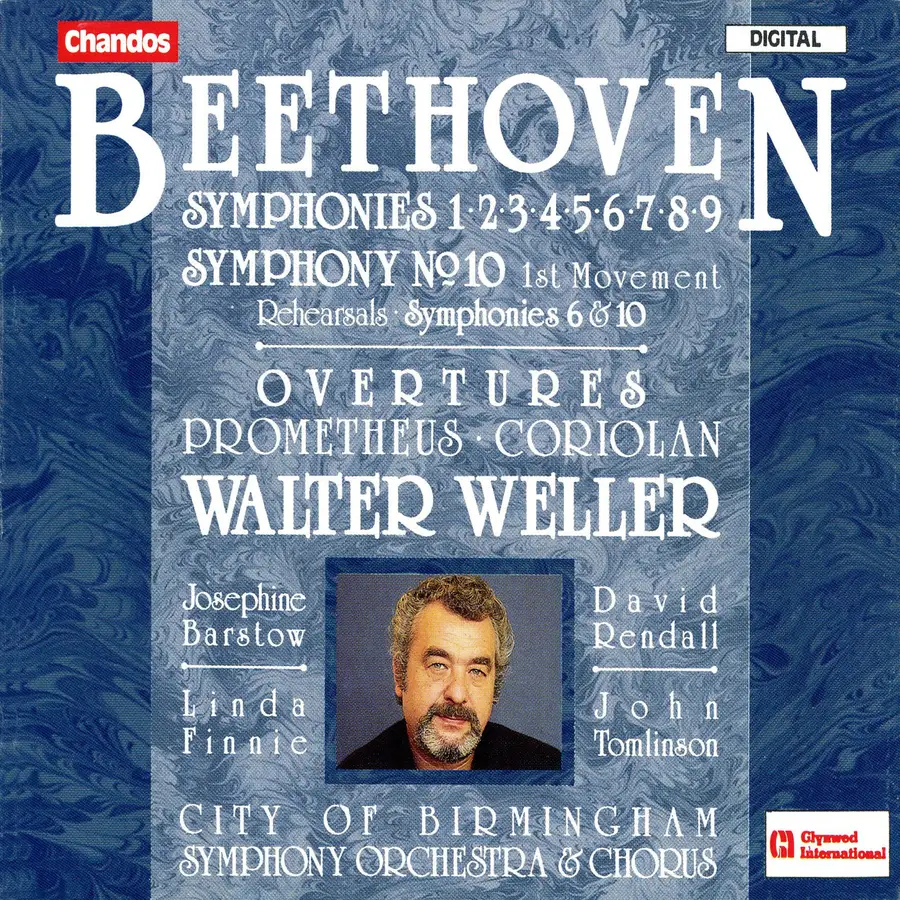 Chandos

DIGITAL

BEETHOVEN

SYMPHONIES 1·2·3·4·5·6·7·8·9

SYMPHONY №10 1st Movement

Rehearsals · Symphonies 6 & 10

OVERTURES

PROMETHEUS · CORIOLAN

WALTER WELLER

Josephine
Barstow

Linda
Finnie

David
Rendall

John
Tomlinson

CITY OF BIRMINGHAM
SYMPHONY ORCHESTRA & CHORUS

Glynwed International